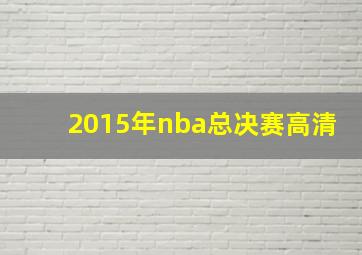 2015年nba总决赛高清